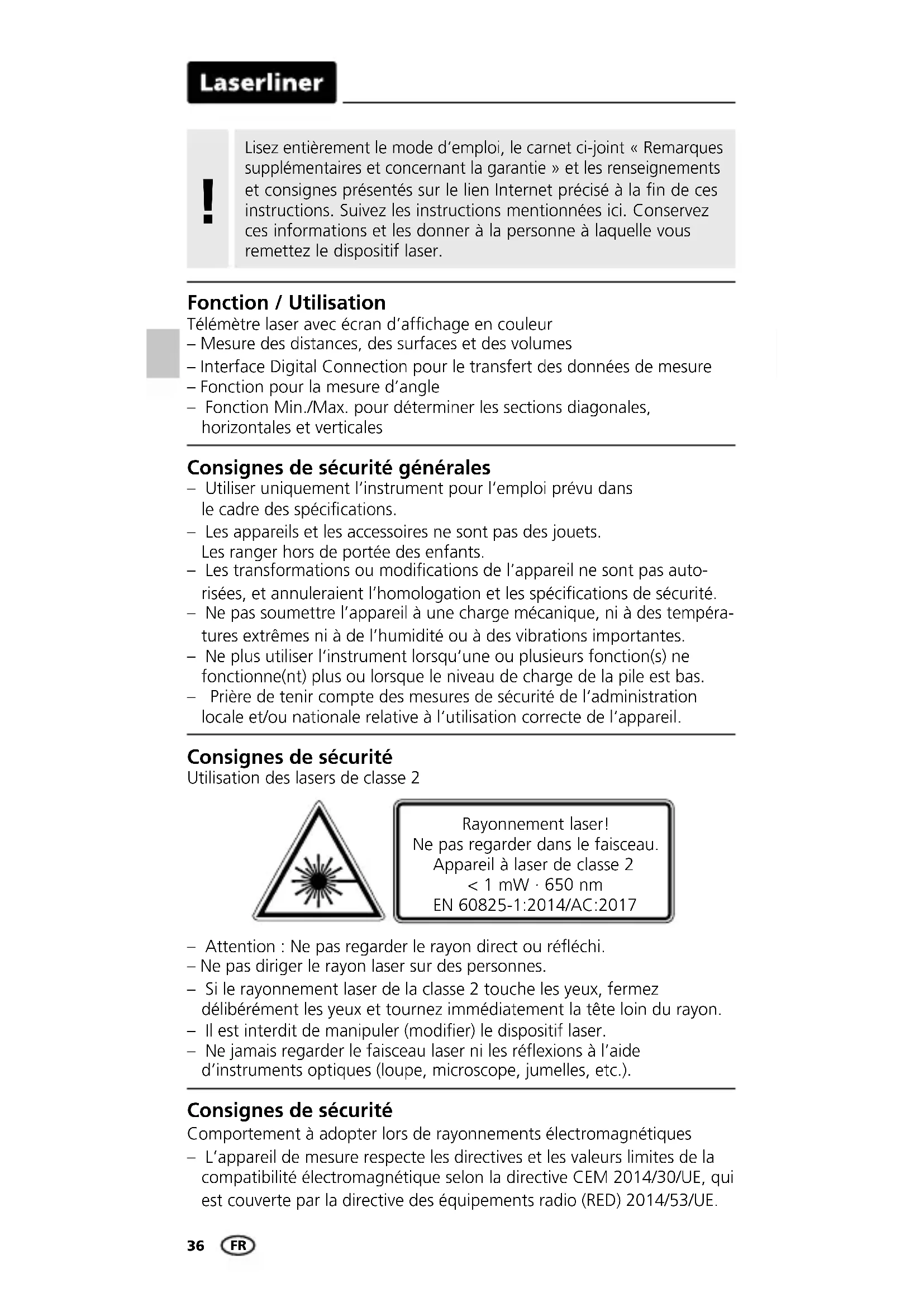 Laserliner

!

Lisez entièrement le mode d'emploi, le carnet ci-joint « Remarques supplémentaires et concernant la garantie » et les renseignements et consignes présentés sur le lien Internet précisé à la fin de ces instructions. Suivez les instructions mentionnées ici. Conservez ces informations et les donner à la personne à laquelle vous remettez le dispositif laser.

Fonction / Utilisation
Télémètre laser avec écran d'affichage en couleur
– Mesure des distances, des surfaces et des volumes
– Interface Digital Connection pour le transfert des données de mesure
– Fonction pour la mesure d'angle
– Fonction Min./Max. pour déterminer les sections diagonales, horizontales et verticales

Consignes de sécurité générales
– Utiliser uniquement l'instrument pour l'emploi prévu dans le cadre des spécifications.
– Les appareils et les accessoires ne sont pas des jouets. Les ranger hors de portée des enfants.
– Les transformations ou modifications de l'appareil ne sont pas autorisées, et annuleraient l'homologation et les spécifications de sécurité.
– Ne pas soumettre l'appareil à une charge mécanique, ni à des températures extrêmes ni à de l'humidité ou à des vibrations importantes.
– Ne plus utiliser l'instrument lorsqu'une ou plusieurs fonction(s) ne fonctionne(nt) plus ou lorsque le niveau de charge de la pile est bas.
– Prière de tenir compte des mesures de sécurité de l'administration locale et/ou nationale relative à l'utilisation correcte de l'appareil.

Consignes de sécurité
Utilisation des lasers de classe 2

Rayonnement laser!
Ne pas regarder dans le faisceau.
Appareil à laser de classe 2
< 1 mW · 650 nm
EN 60825-1:2014/AC:2017

– Attention : Ne pas regarder le rayon direct ou réfléchi.
– Ne pas diriger le rayon laser sur des personnes.
– Si le rayonnement laser de la classe 2 touche les yeux, fermez délibérément les yeux et tournez immédiatement la tête loin du rayon.
– Il est interdit de manipuler (modifier) le dispositif laser.
– Ne jamais regarder le faisceau laser ni les réflexions à l'aide d'instruments optiques (loupe, microscope, jumelles, etc.).

Consignes de sécurité
Comportement à adopter lors de rayonnements électromagnétiques
– L'appareil de mesure respecte les directives et les valeurs limites de la compatibilité électromagnétique selon la directive CEM 2014/30/UE, qui est couverte par la directive des équipements radio (RED) 2014/53/UE.

36 FR